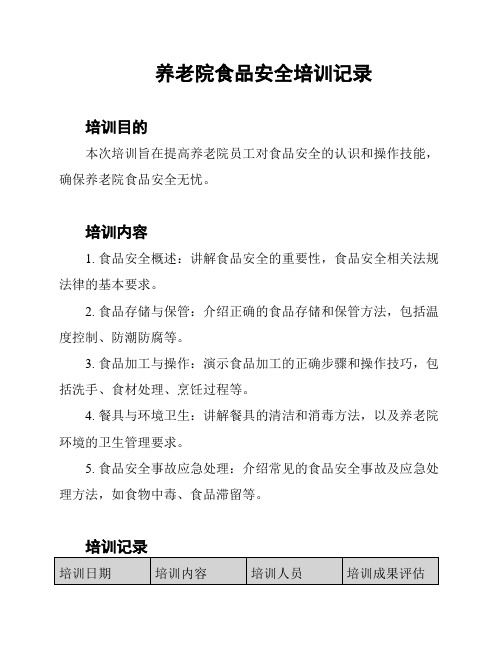 养老院食品安全培训记录

培训目的

本次培训旨在提高养老院员工对食品安全的认识和操作技能，确保养老院食品安全无忧。

培训内容

1. 食品安全概述：讲解食品安全的重要性，食品安全相关法规法律的基本要求。

2. 食品存储与保管：介绍正确的食品存储和保管方法，包括温度控制、防潮防腐等。

3. 食品加工与操作：演示食品加工的正确步骤和操作技巧，包括洗手、食材处理、烹饪过程等。

4. 餐具与环境卫生：讲解餐具的清洁和消毒方法，以及养老院环境的卫生管理要求。

5. 食品安全事故应急处理：介绍常见的食品安全事故及应急处理方法，如食物中毒、食品滞留等。

培训记录

| 培训日期 | 培训内容 | 培训人员 | 培训成果评估 |
|---|---|---|---|